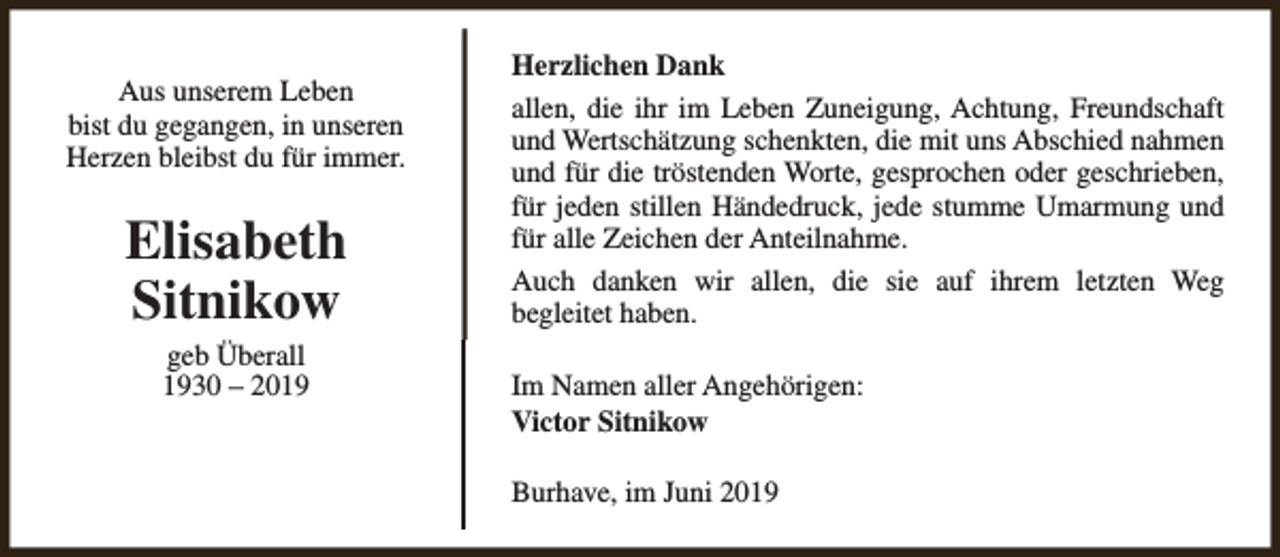 Aus unserem Leben bist du gegangen, in unseren Herzen bleibst du für immer.

Elisabeth Sitnikow

geb Überall
1930 – 2019

Herzlichen Dank

allen, die ihr im Leben Zuneigung, Achtung, Freundschaft und Wertschätzung schenkten, die mit uns Abschied nahmen und für die tröstenden Worte, gesprochen oder geschrieben, für jeden stillen Händedruck, jede stumme Umarmung und für alle Zeichen der Anteilnahme.

Auch danken wir allen, die sie auf ihrem letzten Weg begleitet haben.

Im Namen aller Angehörigen:
Victor Sitnikow

Burhave, im Juni 2019